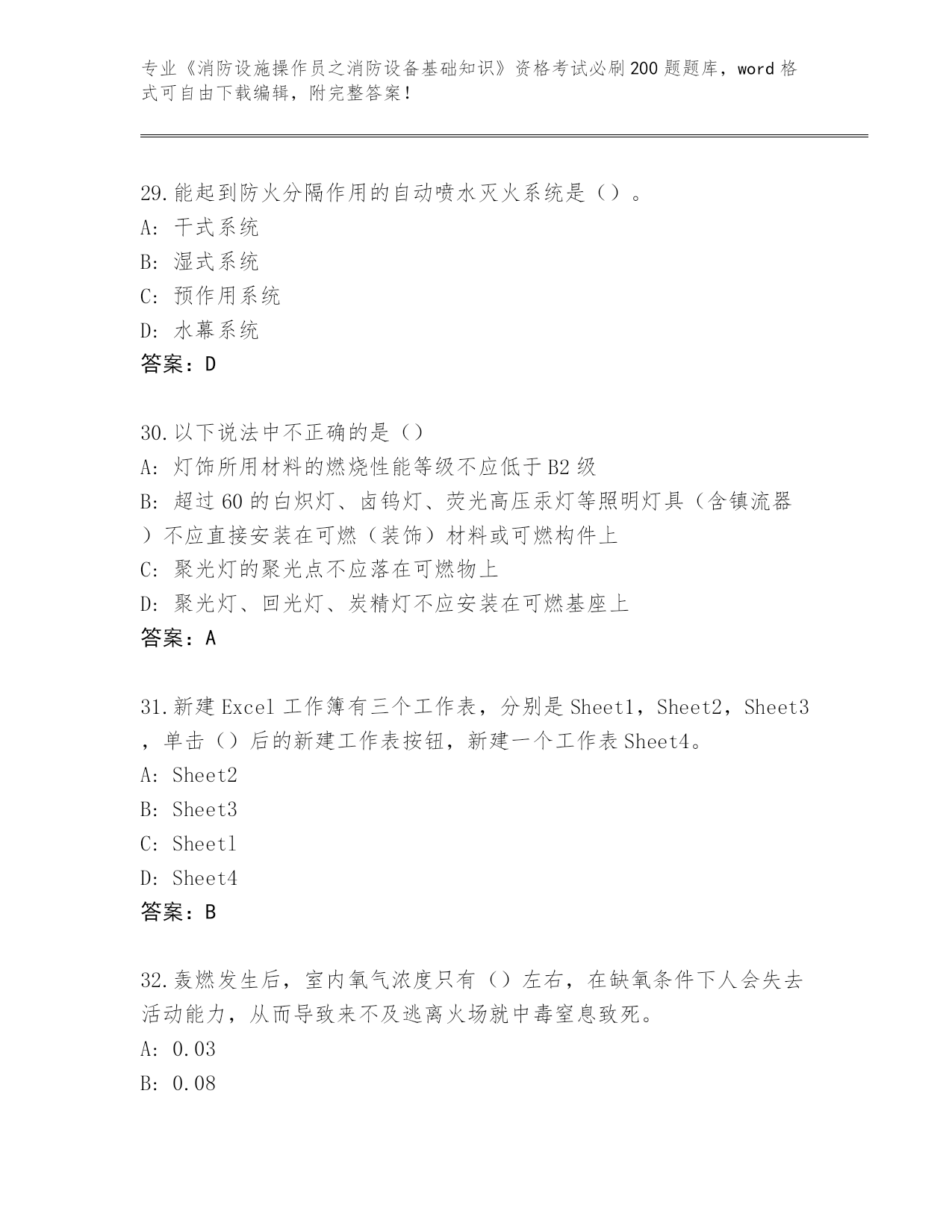 专业《消防设施操作员之消防设备基础知识》资格考试必刷200题题库，word格式可自由下载编辑，附完整答案！

29.能起到防火分隔作用的自动喷水灭火系统是（）。
A: 干式系统
B: 湿式系统
C: 预作用系统
D: 水幕系统
答案：D

30.以下说法中不正确的是（）
A: 灯饰所用材料的燃烧性能等级不应低于B2级
B: 超过60的白炽灯、卤钨灯、荧光高压汞灯等照明灯具（含镇流器）不应直接安装在可燃（装饰）材料或可燃构件上
C: 聚光灯的聚光点不应落在可燃物上
D: 聚光灯、回光灯、炭精灯不应安装在可燃基座上
答案：A

31.新建Excel工作簿有三个工作表，分别是Sheet1，Sheet2，Sheet3，单击（）后的新建工作表按钮，新建一个工作表Sheet4。
A: Sheet2
B: Sheet3
C: Sheet1
D: Sheet4
答案：B

32.轰燃发生后，室内氧气浓度只有（）左右，在缺氧条件下人会失去活动能力，从而导致来不及逃离火场就中毒窒息致死。
A: 0.03
B: 0.08